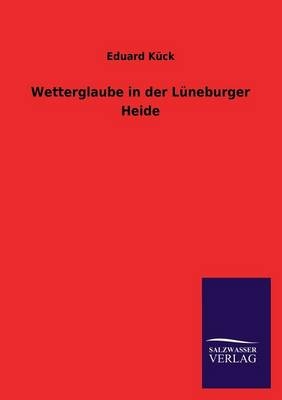 Eduard Kück

Wetterglaube in der Lüneburger Heide

SALZWASSER
VERLAG